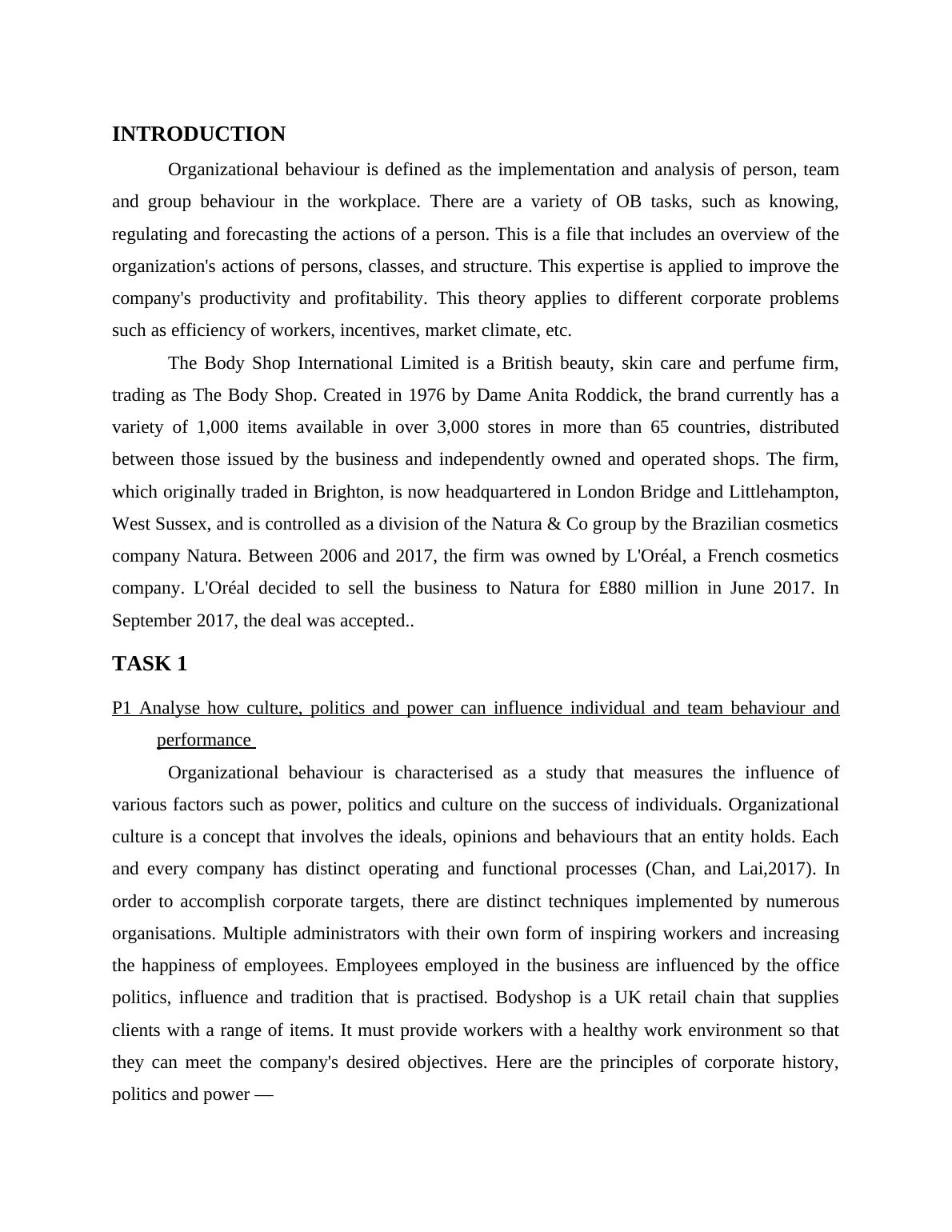 INTRODUCTION

Organizational behaviour is defined as the implementation and analysis of person, team and group behaviour in the workplace. There are a variety of OB tasks, such as knowing, regulating and forecasting the actions of a person. This is a file that includes an overview of the organization's actions of persons, classes, and structure. This expertise is applied to improve the company's productivity and profitability. This theory applies to different corporate problems such as efficiency of workers, incentives, market climate, etc.

The Body Shop International Limited is a British beauty, skin care and perfume firm, trading as The Body Shop. Created in 1976 by Dame Anita Roddick, the brand currently has a variety of 1,000 items available in over 3,000 stores in more than 65 countries, distributed between those issued by the business and independently owned and operated shops. The firm, which originally traded in Brighton, is now headquartered in London Bridge and Littlehampton, West Sussex, and is controlled as a division of the Natura & Co group by the Brazilian cosmetics company Natura. Between 2006 and 2017, the firm was owned by L'Oréal, a French cosmetics company. L'Oréal decided to sell the business to Natura for £880 million in June 2017. In September 2017, the deal was accepted..

TASK 1

P1 Analyse how culture, politics and power can influence individual and team behaviour and performance

Organizational behaviour is characterised as a study that measures the influence of various factors such as power, politics and culture on the success of individuals. Organizational culture is a concept that involves the ideals, opinions and behaviours that an entity holds. Each and every company has distinct operating and functional processes (Chan, and Lai,2017). In order to accomplish corporate targets, there are distinct techniques implemented by numerous organisations. Multiple administrators with their own form of inspiring workers and increasing the happiness of employees. Employees employed in the business are influenced by the office politics, influence and tradition that is practised. Bodyshop is a UK retail chain that supplies clients with a range of items. It must provide workers with a healthy work environment so that they can meet the company's desired objectives. Here are the principles of corporate history, politics and power —